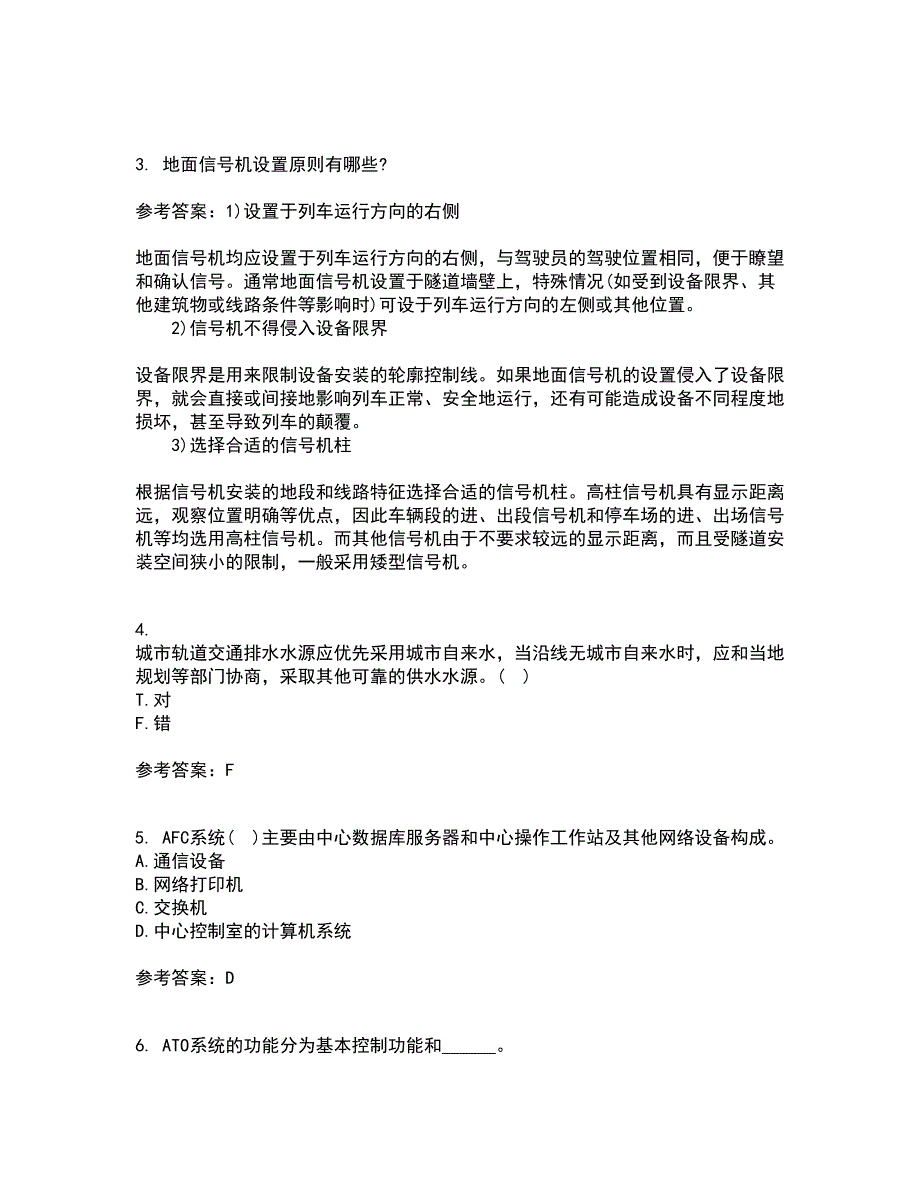 3. 地面信号机设置原则有哪些?

参考答案：1)设置于列车运行方向的右侧

地面信号机均应设置于列车运行方向的右侧，与驾驶员的驾驶位置相同，便于瞭望和确认信号。通常地面信号机设置于隧道墙壁上，特殊情况(如受到设备限界、其他建筑物或线路条件等影响时)可设于列车运行方向的左侧或其他位置。
2)信号机不得侵入设备限界

设备限界是用来限制设备安装的轮廓控制线。如果地面信号机的设置侵入了设备限界，就会直接或间接地影响列车正常、安全地运行，还有可能造成设备不同程度地损坏，甚至导致列车的颠覆。
3)选择合适的信号机柱

根据信号机安装的地段和线路特征选择合适的信号机柱。高柱信号机具有显示距离远，观察位置明确等优点，因此车辆段的进、出段信号机和停车场的进、出场信号机等均选用高柱信号机。而其他信号机由于不要求较远的显示距离，而且受隧道安装空间狭小的限制，一般采用矮型信号机。

4.
城市轨道交通排水水源应优先采用城市自来水，当沿线无城市自来水时，应和当地规划等部门协商，采取其他可靠的供水水源。(　)
T.对
F.错

参考答案：F

5. AFC系统(　)主要由中心数据库服务器和中心操作工作站及其他网络设备构成。
A.通信设备
B.网络打印机
C.交换机
D.中心控制室的计算机系统

参考答案：D

6. ATO系统的功能分为基本控制功能和______。